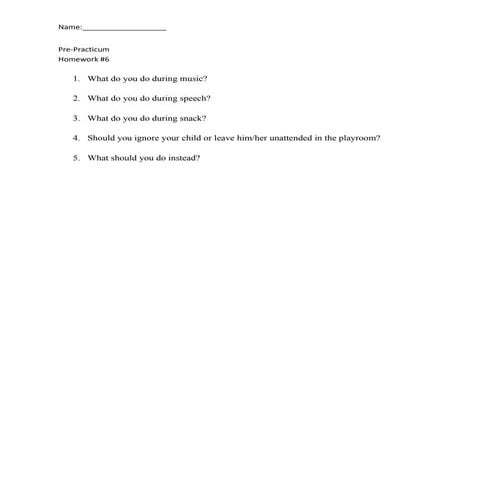 Name:____________________

Pre-Practicum
Homework #6

1. What do you do during music?

2. What do you do during speech?

3. What do you do during snack?

4. Should you ignore your child or leave him/her unattended in the playroom?

5. What should you do instead?